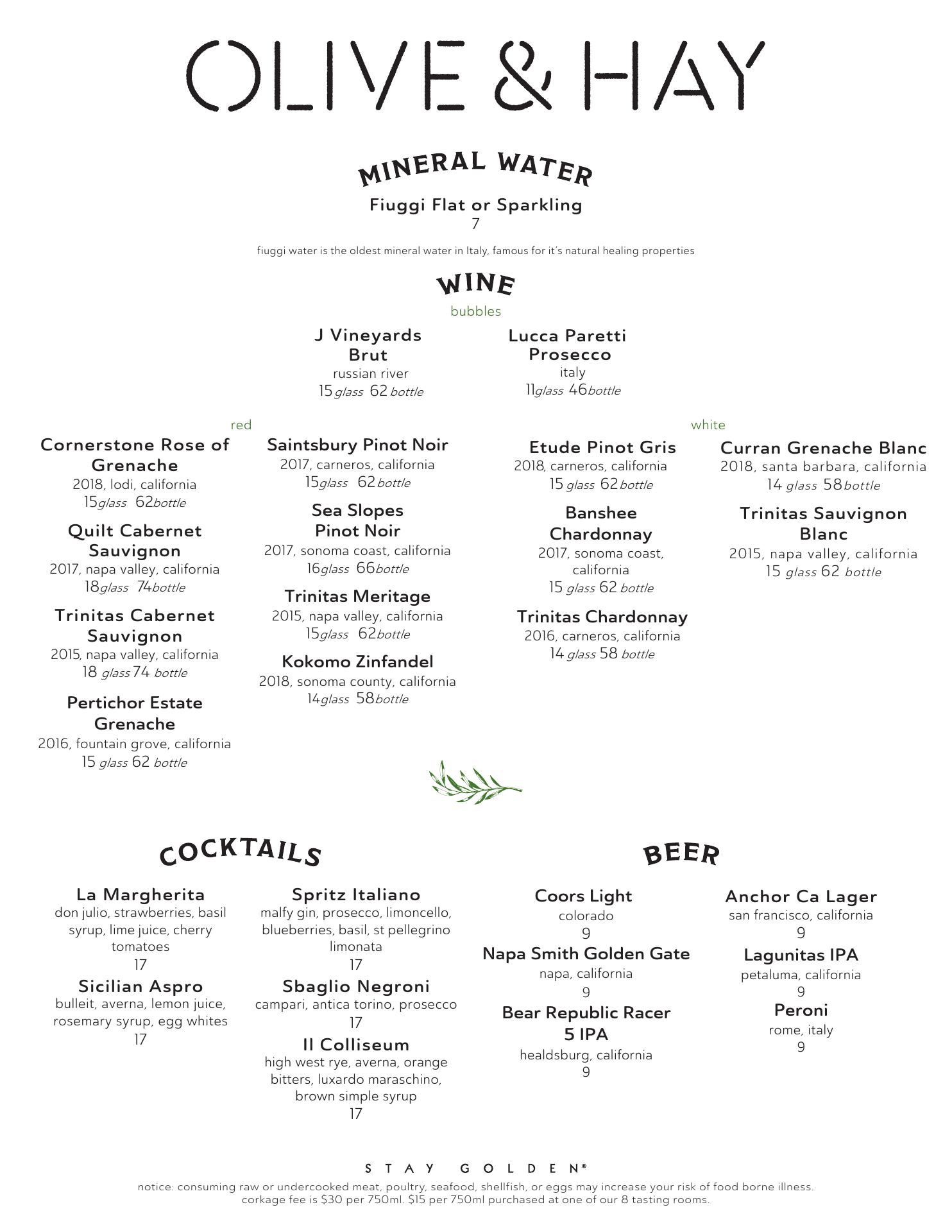 OLIVE & HAY

MINERAL WATER

Fiuggi Flat or Sparkling
7

fiuggi water is the oldest mineral water in Italy, famous for it's natural healing properties

WINE

bubbles

J Vineyards Brut
russian river
15 glass 62 bottle

Lucca Paretti Prosecco
italy
11 glass 46 bottle

red

Cornerstone Rose of Grenache
2018, lodi, california
15 glass 62 bottle

Quilt Cabernet Sauvignon
2017, napa valley, california
18 glass 74 bottle

Trinitas Cabernet Sauvignon
2015, napa valley, california
18 glass 74 bottle

Pertichor Estate Grenache
2016, fountain grove, california
15 glass 62 bottle

Saintsbury Pinot Noir
2017, carneros, california
15 glass 62 bottle

Sea Slopes Pinot Noir
2017, sonoma coast, california
16 glass 66 bottle

Trinitas Meritage
2015, napa valley, california
15 glass 62 bottle

Kokomo Zinfandel
2018, sonoma county, california
14 glass 58 bottle

white

Etude Pinot Gris
2018, carneros, california
15 glass 62 bottle

Banshee Chardonnay
2017, sonoma coast, california
15 glass 62 bottle

Trinitas Chardonnay
2016, carneros, california
14 glass 58 bottle

Curran Grenache Blanc
2018, santa barbara, california
14 glass 58 bottle

Trinitas Sauvignon Blanc
2015, napa valley, california
15 glass 62 bottle

COCKTAILS

La Margherita
don julio, strawberries, basil syrup, lime juice, cherry tomatoes
17

Sicilian Aspro
bulleit, averna, lemon juice, rosemary syrup, egg whites
17

Spritz Italiano
malfy gin, prosecco, limoncello, blueberries, basil, st pellegrino limonata
17

Sbaglio Negroni
campari, antica torino, prosecco
17

Il Colliseum
high west rye, averna, orange bitters, luxardo maraschino, brown simple syrup
17

BEER

Coors Light
colorado
9

Napa Smith Golden Gate
napa, california
9

Bear Republic Racer 5 IPA
healdsburg, california
9

Anchor Ca Lager
san francisco, california
9

Lagunitas IPA
petaluma, california
9

Peroni
rome, italy
9

STAY GOLDEN®

notice: consuming raw or undercooked meat, poultry, seafood, shellfish, or eggs may increase your risk of food borne illness.
corkage fee is $30 per 750ml. $15 per 750ml purchased at one of our 8 tasting rooms.